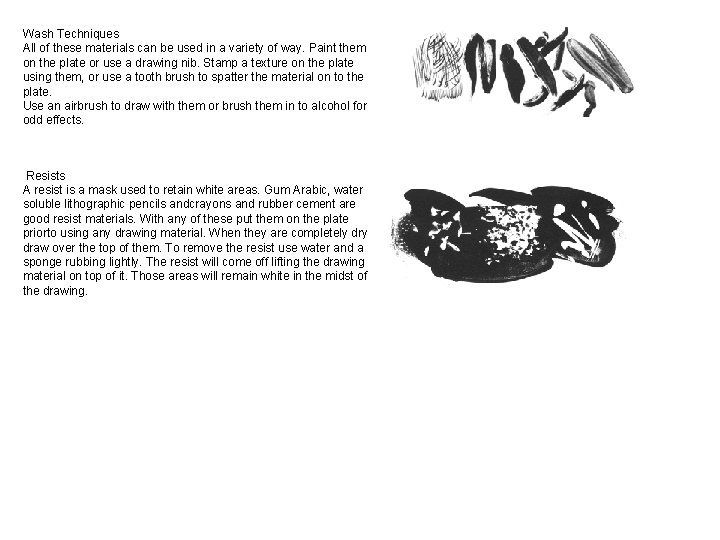 Wash Techniques
All of these materials can be used in a variety of way. Paint them on the plate or use a drawing nib. Stamp a texture on the plate using them, or use a tooth brush to spatter the material on to the plate.
Use an airbrush to draw with them or brush them in to alcohol for odd effects.

Resists
A resist is a mask used to retain white areas. Gum Arabic, water soluble lithographic pencils andcrayons and rubber cement are good resist materials. With any of these put them on the plate priorto using any drawing material. When they are completely dry draw over the top of them. To remove the resist use water and a sponge rubbing lightly. The resist will come off lifting the drawing material on top of it. Those areas will remain white in the midst of the drawing.